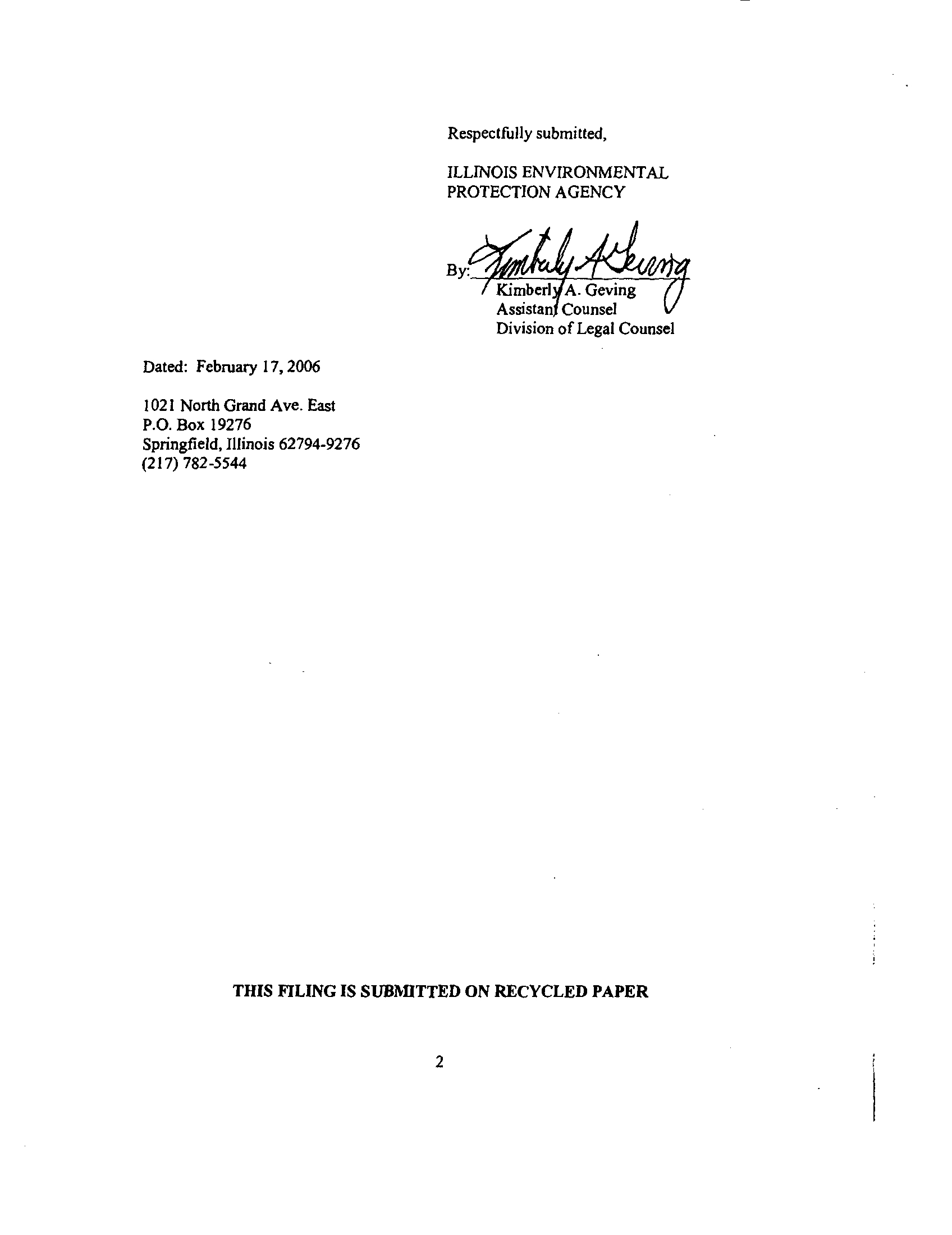 Respectfully submitted,

ILLINOIS ENVIRONMENTAL PROTECTION AGENCY

By: Kimberly A. Geving
Kimberly A. Geving
Assistant Counsel
Division of Legal Counsel

Dated: February 17, 2006

1021 North Grand Ave. East
P.O. Box 19276
Springfield, Illinois 62794-9276
(217) 782-5544

THIS FILING IS SUBMITTED ON RECYCLED PAPER

2